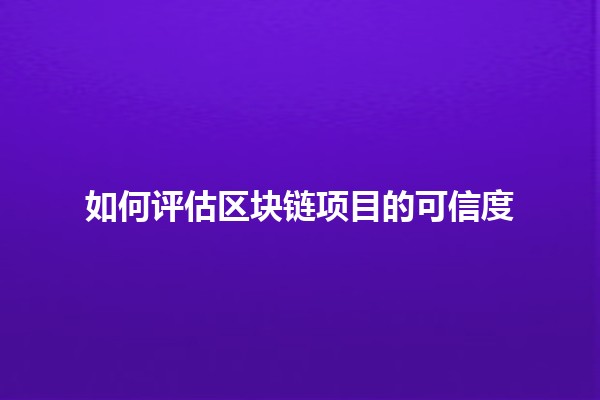 如何评估区块链项目的可信度